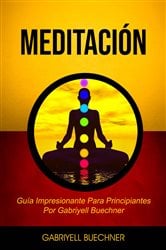 MEDITACIÓN

Guía Impresionante Para Principiantes
Por Gabriyell Buechner

GABRIYELL BUECHNER